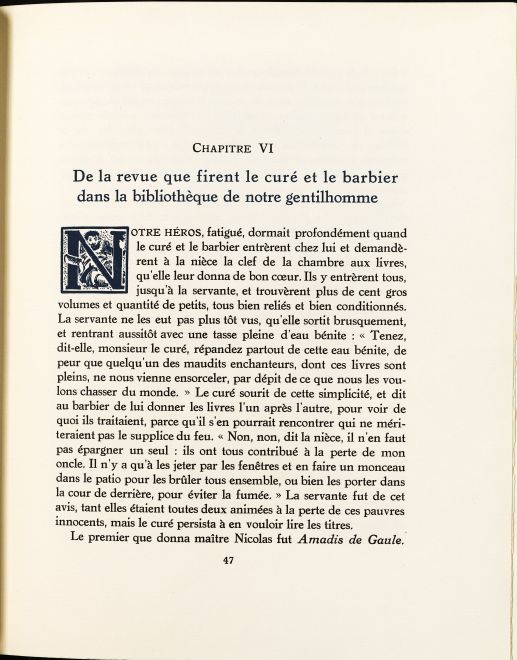 CHAPITRE VI

De la revue que firent le curé et le barbier dans la bibliothèque de notre gentilhomme

NOTRE HÉROS, fatigué, dormait profondément quand le curé et le barbier entrèrent chez lui et demandèrent à la nièce la clef de la chambre aux livres, qu'elle leur donna de bon cœur. Ils y entrèrent tous, jusqu'à la servante, et trouvèrent plus de cent gros volumes et quantité de petits, tous bien reliés et bien conditionnés. La servante ne les eut pas plus tôt vus, qu'elle sortit brusquement, et rentrant aussitôt avec une tasse pleine d'eau bénite : « Tenez, dit-elle, monsieur le curé, répandez partout de cette eau bénite, de peur que quelqu'un des maudits enchanteurs, dont ces livres sont pleins, ne nous vienne ensorceler, par dépit de ce que nous les voulons chasser du monde. » Le curé sourit de cette simplicité, et dit au barbier de lui donner les livres l'un après l'autre, pour voir de quoi ils traitaient, parce qu'il s'en pourrait rencontrer qui ne mériteraient pas le supplice du feu. « Non, non, dit la nièce, il n'en faut pas épargner un seul : ils ont tous contribué à la perte de mon oncle. Il n'y a qu'à les jeter par les fenêtres et en faire un monceau dans le patio pour les brûler tous ensemble, ou bien les porter dans la cour de derrière, pour éviter la fumée. » La servante fut de cet avis, tant elles étaient toutes deux animées à la perte de ces pauvres innocents, mais le curé persista à en vouloir lire les titres.

Le premier que donna maître Nicolas fut Amadis de Gaule.

47